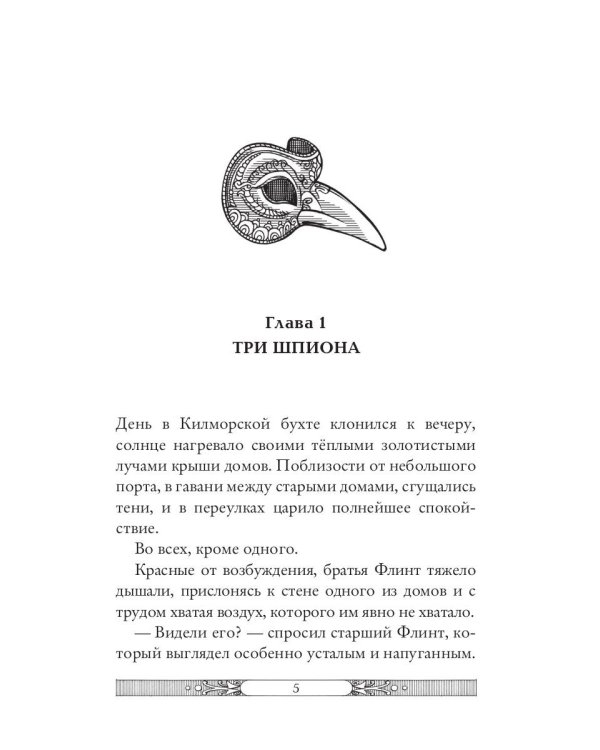 Глава 1
ТРИ ШПИОНА

День в Килморской бухте клонился к вечеру, солнце нагревало своими тёплыми золотистыми лучами крыши домов. Поблизости от небольшого порта, в гавани между старыми домами, сгущались тени, и в переулках царило полнейшее спокойствие.

Во всех, кроме одного.

Красные от возбуждения, братья Флинт тяжело дышали, прислонясь к стене одного из домов и с трудом хватая воздух, которого им явно не хватало.

— Видели его? — спросил старший Флинт, который выглядел особенно усталым и напуганным.

5